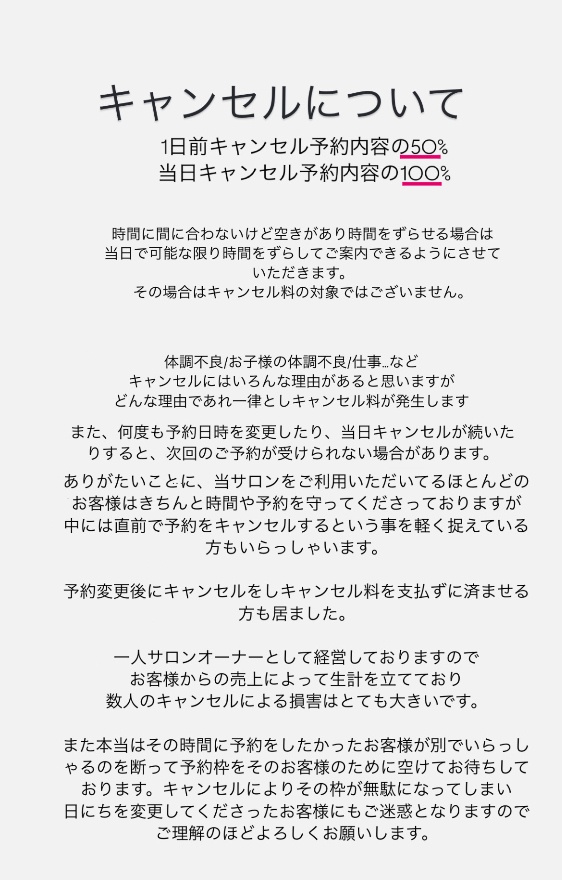 キャンセルについて

1日前キャンセル予約内容の50%
当日キャンセル予約内容の100%

時間に間に合わないけど空きがあり時間をずらせる場合は当日で可能な限り時間をずらしてご案内できるようにさせていただきます。
その場合はキャンセル料の対象ではございません。

体調不良/お子様の体調不良/仕事…など
キャンセルにはいろんな理由があると思いますが
どんな理由であれ一律としキャンセル料が発生します

また、何度も予約日時を変更したり、当日キャンセルが続いたりすると、次回のご予約が受けられない場合があります。

ありがたいことに、当サロンをご利用いただいてるほとんどのお客様はきちんと時間や予約を守ってくださっておりますが中には直前で予約をキャンセルするという事を軽く捉えている方もいらっしゃいます。

予約変更後にキャンセルをしキャンセル料を支払ずに済ませる方も居ました。

一人サロンオーナーとして経営しておりますので
お客様からの売上によって生計を立てており
数人のキャンセルによる損害はとても大きいです。

また本当はその時間に予約をしたかったお客様が別でいらっしゃるのを断って予約枠をそのお客様のために空けてお待ちしております。キャンセルによりその枠が無駄になってしまい日にちを変更してくださったお客様にもご迷惑となりますのでご理解のほどよろしくお願いします。